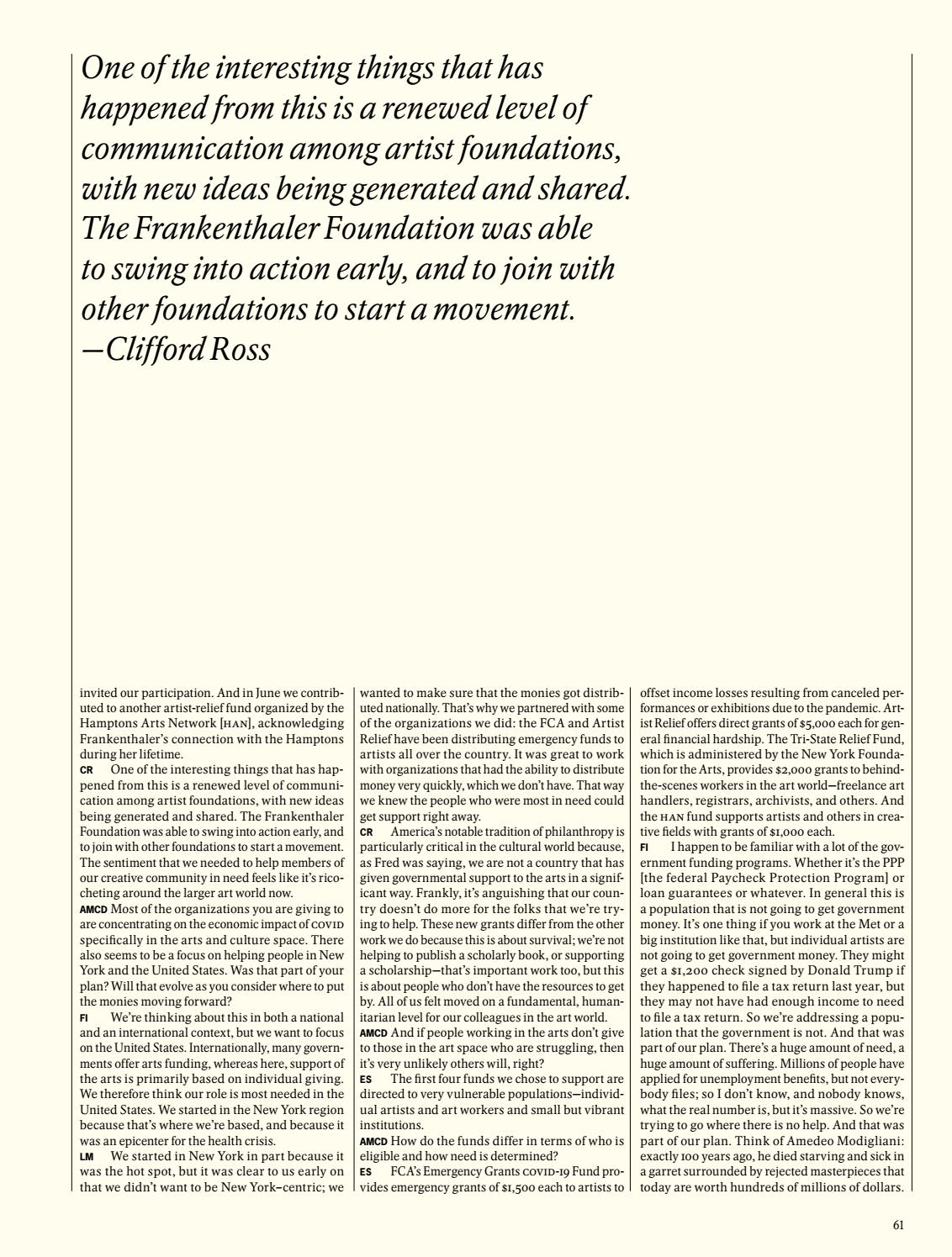 One of the interesting things that has happened from this is a renewed level of communication among artist foundations, with new ideas being generated and shared. The Frankenthaler Foundation was able to swing into action early, and to join with other foundations to start a movement. —Clifford Ross

invited our participation. And in June we contributed to another artist-relief fund organized by the Hamptons Arts Network [HAN], acknowledging Frankenthaler's connection with the Hamptons during her lifetime.
CR One of the interesting things that has happened from this is a renewed level of communication among artist foundations, with new ideas being generated and shared. The Frankenthaler Foundation was able to swing into action early, and to join with other foundations to start a movement. The sentiment that we needed to help members of our creative community in need feels like it's ricocheting around the larger art world now.
AMCD Most of the organizations you are giving to are concentrating on the economic impact of COVID specifically in the arts and culture space. There also seems to be a focus on helping people in New York and the United States. Was that part of your plan? Will that evolve as you consider where to put the monies moving forward?
FI We're thinking about this in both a national and an international context, but we want to focus on the United States. Internationally, many governments offer arts funding, whereas here, support of the arts is primarily based on individual giving. We therefore think our role is most needed in the United States. We started in the New York region because that's where we're based, and because it was an epicenter for the health crisis.
LM We started in New York in part because it was the hot spot, but it was clear to us early on that we didn't want to be New York–centric; we

wanted to make sure that the monies got distributed nationally. That's why we partnered with some of the organizations we did: the FCA and Artist Relief have been distributing emergency funds to artists all over the country. It was great to work with organizations that had the ability to distribute money very quickly, which we don't have. That way we knew the people who were most in need could get support right away.
CR America's notable tradition of philanthropy is particularly critical in the cultural world because, as Fred was saying, we are not a country that has given governmental support to the arts in a significant way. Frankly, it's anguishing that our country doesn't do more for the folks that we're trying to help. These new grants differ from the other work we do because this is about survival; we're not helping to publish a scholarly book, or supporting a scholarship—that's important work too, but this is about people who don't have the resources to get by. All of us felt moved on a fundamental, humanitarian level for our colleagues in the art world.
AMCD And if people working in the arts don't give to those in the art space who are struggling, then it's very unlikely others will, right?
ES The first four funds we chose to support are directed to very vulnerable populations—individual artists and art workers and small but vibrant institutions.
AMCD How do the funds differ in terms of who is eligible and how need is determined?
ES FCA's Emergency Grants COVID-19 Fund provides emergency grants of $1,500 each to artists to

offset income losses resulting from canceled performances or exhibitions due to the pandemic. Artist Relief offers direct grants of $5,000 each for general financial hardship. The Tri-State Relief Fund, which is administered by the New York Foundation for the Arts, provides $2,000 grants to behind-the-scenes workers in the art world—freelance art handlers, registrars, archivists, and others. And the HAN fund supports artists and others in creative fields with grants of $1,000 each.
FI I happen to be familiar with a lot of the government funding programs. Whether it's the PPP [the federal Paycheck Protection Program] or loan guarantees or whatever. In general this is a population that is not going to get government money. It's one thing if you work at the Met or a big institution like that, but individual artists are not going to get government money. They might get a $1,200 check signed by Donald Trump if they happened to file a tax return last year, but they may not have had enough income to need to file a tax return. So we're addressing a population that the government is not. And that was part of our plan. There's a huge amount of need, a huge amount of suffering. Millions of people have applied for unemployment benefits, but not everybody files; so I don't know, and nobody knows, what the real number is, but it's massive. So we're trying to go where there is no help. And that was part of our plan. Think of Amedeo Modigliani: exactly 100 years ago, he died starving and sick in a garret surrounded by rejected masterpieces that today are worth hundreds of millions of dollars.

61